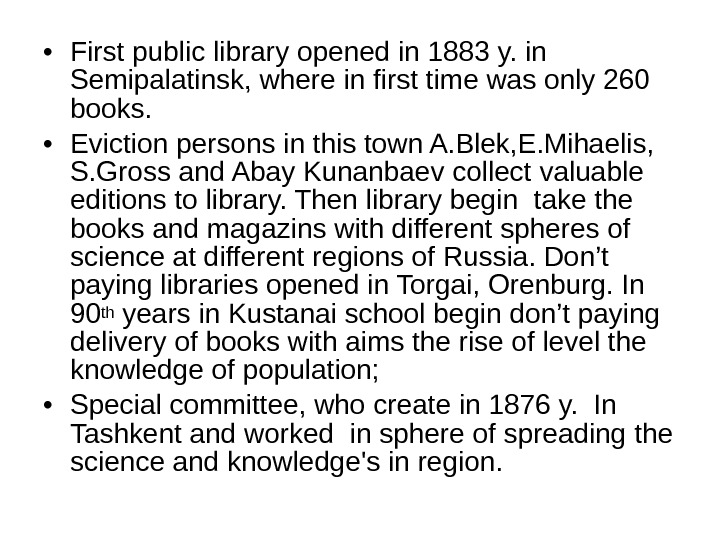 • First public library opened in 1883 y. in Semipalatinsk, where in first time was only 260 books.

• Eviction persons in this town A.Blek,E.Mihaelis, S.Gross and Abay Kunanbaev collect valuable editions to library. Then library begin take the books and magazins with different spheres of science at different regions of Russia. Don't paying libraries opened in Torgai, Orenburg. In 90th years in Kustanai school begin don't paying delivery of books with aims the rise of level the knowledge of population;

• Special committee, who create in 1876 y. In Tashkent and worked in sphere of spreading the science and knowledge's in region.